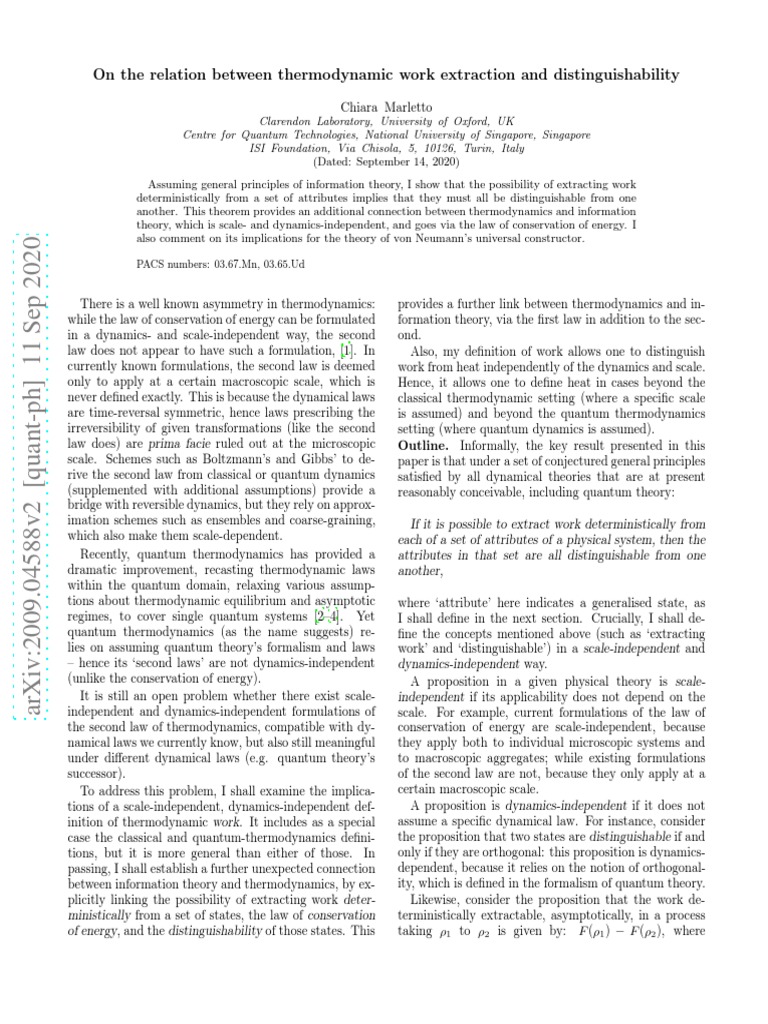 On the relation between thermodynamic work extraction and distinguishability

Chiara Marletto
Clarendon Laboratory, University of Oxford, UK
Centre for Quantum Technologies, National University of Singapore, Singapore
ISI Foundation, Via Chisola, 5, 10126, Turin, Italy
(Dated: September 14, 2020)

Assuming general principles of information theory, I show that the possibility of extracting work deterministically from a set of attributes implies that they must all be distinguishable from one another. This theorem provides an additional connection between thermodynamics and information theory, which is scale- and dynamics-independent, and goes via the law of conservation of energy. I also comment on its implications for the theory of von Neumann's universal constructor.

PACS numbers: 03.67.Mn, 03.65.Ud

arXiv:2009.04588v2 [quant-ph] 11 Sep 2020

There is a well known asymmetry in thermodynamics: while the law of conservation of energy can be formulated in a dynamics- and scale-independent way, the second law does not appear to have such a formulation, [1]. In currently known formulations, the second law is deemed only to apply at a certain macroscopic scale, which is never defined exactly. This is because the dynamical laws are time-reversal symmetric, hence laws prescribing the irreversibility of given transformations (like the second law does) are prima facie ruled out at the microscopic scale. Schemes such as Boltzmann's and Gibbs' to derive the second law from classical or quantum dynamics (supplemented with additional assumptions) provide a bridge with reversible dynamics, but they rely on approximation schemes such as ensembles and coarse-graining, which also make them scale-dependent.

Recently, quantum thermodynamics has provided a dramatic improvement, recasting thermodynamic laws within the quantum domain, relaxing various assumptions about thermodynamic equilibrium and asymptotic regimes, to cover single quantum systems [2–4]. Yet quantum thermodynamics (as the name suggests) relies on assuming quantum theory's formalism and laws – hence its 'second laws' are not dynamics-independent (unlike the conservation of energy).

It is still an open problem whether there exist scale-independent and dynamics-independent formulations of the second law of thermodynamics, compatible with dynamical laws we currently know, but also still meaningful under different dynamical laws (e.g. quantum theory's successor).

To address this problem, I shall examine the implications of a scale-independent, dynamics-independent definition of thermodynamic work. It includes as a special case the classical and quantum-thermodynamics definitions, but it is more general than either of those. In passing, I shall establish a further unexpected connection between information theory and thermodynamics, by explicitly linking the possibility of extracting work deterministically from a set of states, the law of conservation of energy, and the distinguishability of those states. This provides a further link between thermodynamics and information theory, via the first law in addition to the second.

Also, my definition of work allows one to distinguish work from heat independently of the dynamics and scale. Hence, it allows one to define heat in cases beyond the classical thermodynamic setting (where a specific scale is assumed) and beyond the quantum thermodynamics setting (where quantum dynamics is assumed).

Outline. Informally, the key result presented in this paper is that under a set of conjectured general principles satisfied by all dynamical theories that are at present reasonably conceivable, including quantum theory:

If it is possible to extract work deterministically from each of a set of attributes of a physical system, then the attributes in that set are all distinguishable from one another,

where 'attribute' here indicates a generalised state, as I shall define in the next section. Crucially, I shall define the concepts mentioned above (such as 'extracting work' and 'distinguishable') in a scale-independent and dynamics-independent way.

A proposition in a given physical theory is scale-independent if its applicability does not depend on the scale. For example, current formulations of the law of conservation of energy are scale-independent, because they apply both to individual microscopic systems and to macroscopic aggregates; while existing formulations of the second law are not, because they only apply at a certain macroscopic scale.

A proposition is dynamics-independent if it does not assume a specific dynamical law. For instance, consider the proposition that two states are distinguishable if and only if they are orthogonal: this proposition is dynamics-dependent, because it relies on the notion of orthogonality, which is defined in the formalism of quantum theory.

Likewise, consider the proposition that the work deterministically extractable, asymptotically, in a process taking $\rho_1$ to $\rho_2$ is given by: $F(\rho_1) - F(\rho_2)$, where